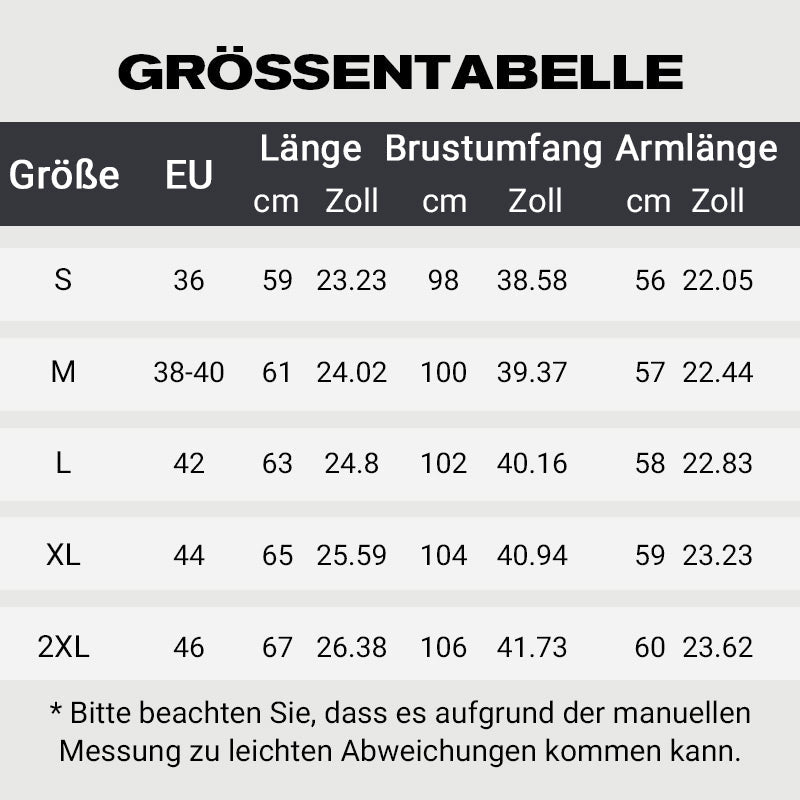 GRÖSSENTABELLE

| Größe | EU | Länge cm | Länge Zoll | Brustumfang cm | Brustumfang Zoll | Armlänge cm | Armlänge Zoll |
|---|---|---|---|---|---|---|---|
| S | 36 | 59 | 23.23 | 98 | 38.58 | 56 | 22.05 |
| M | 38-40 | 61 | 24.02 | 100 | 39.37 | 57 | 22.44 |
| L | 42 | 63 | 24.8 | 102 | 40.16 | 58 | 22.83 |
| XL | 44 | 65 | 25.59 | 104 | 40.94 | 59 | 23.23 |
| 2XL | 46 | 67 | 26.38 | 106 | 41.73 | 60 | 23.62 |

* Bitte beachten Sie, dass es aufgrund der manuellen Messung zu leichten Abweichungen kommen kann.